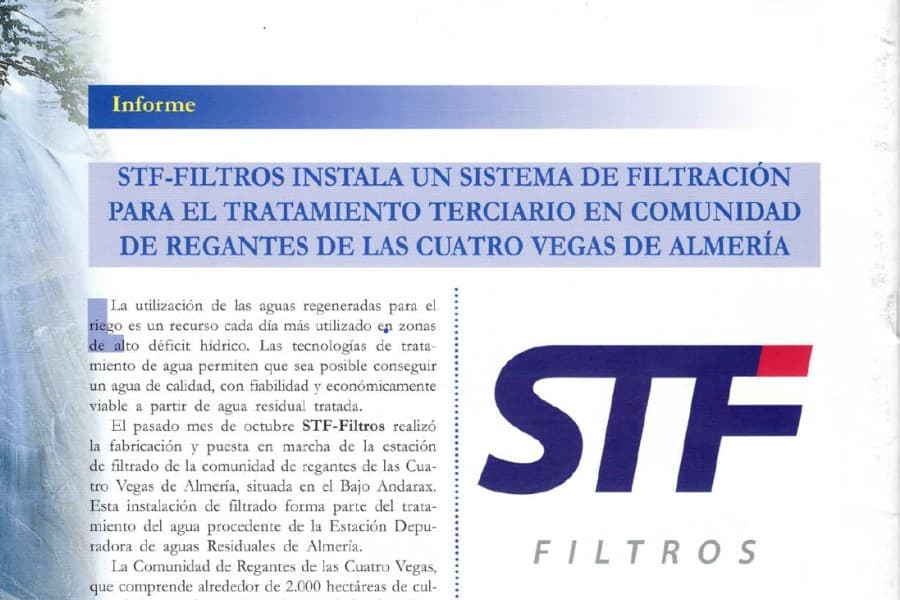 Informe

STF-FILTROS INSTALA UN SISTEMA DE FILTRACIÓN PARA EL TRATAMIENTO TERCIARIO EN COMUNIDAD DE REGANTES DE LAS CUATRO VEGAS DE ALMERÍA

La utilización de las aguas regeneradas para el riego es un recurso cada día más utilizado en zonas de alto déficit hídrico. Las tecnologías de tratamiento de agua permiten que sea posible conseguir un agua de calidad, con fiabilidad y económicamente viable a partir de agua residual tratada.

El pasado mes de octubre STF-Filtros realizó la fabricación y puesta en marcha de la estación de filtrado de la comunidad de regantes de las Cuatro Vegas de Almería, situada en el Bajo Andarax. Esta instalación de filtrado forma parte del tratamiento del agua procedente de la Estación Depuradora de aguas Residuales de Almería.

La Comunidad de Regantes de las Cuatro Vegas, que comprende alrededor de 2.000 hectáreas de cul-

STF

FILTROS